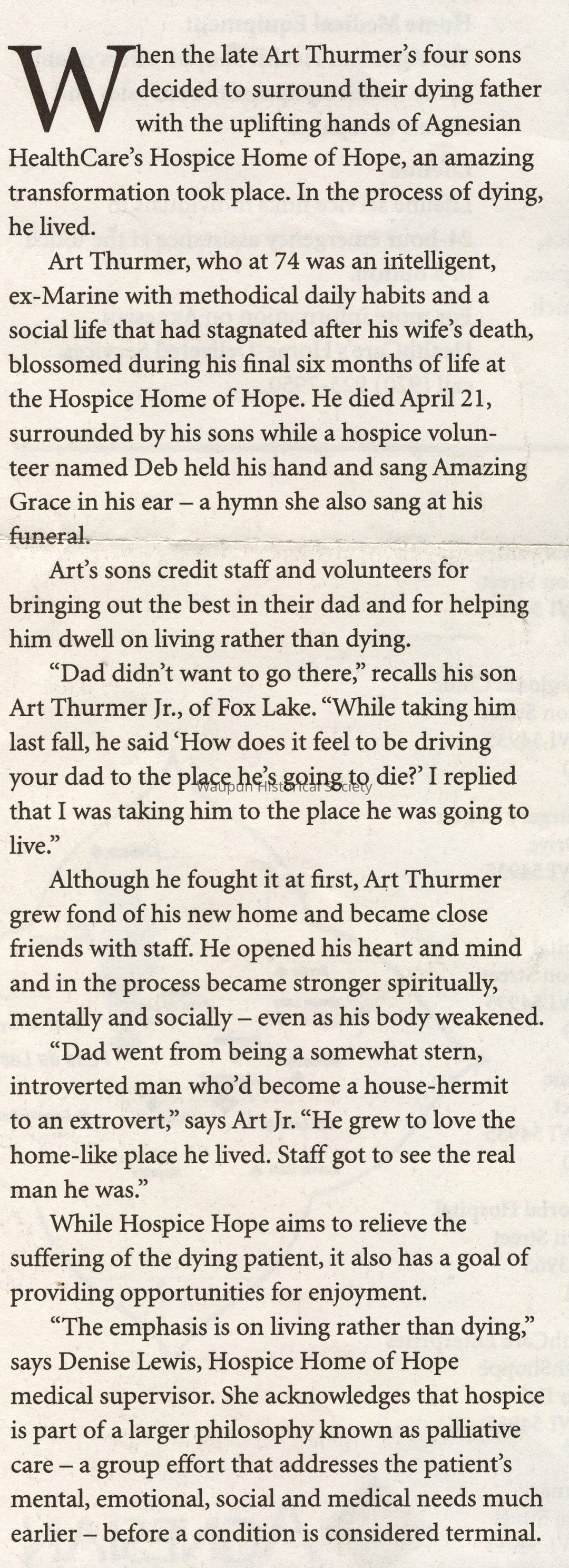 When the late Art Thurmer's four sons decided to surround their dying father with the uplifting hands of Agnesian HealthCare's Hospice Home of Hope, an amazing transformation took place. In the process of dying, he lived.

Art Thurmer, who at 74 was an intelligent, ex-Marine with methodical daily habits and a social life that had stagnated after his wife's death, blossomed during his final six months of life at the Hospice Home of Hope. He died April 21, surrounded by his sons while a hospice volunteer named Deb held his hand and sang Amazing Grace in his ear – a hymn she also sang at his funeral.

Art's sons credit staff and volunteers for bringing out the best in their dad and for helping him dwell on living rather than dying.

"Dad didn't want to go there," recalls his son Art Thurmer Jr., of Fox Lake. "While taking him last fall, he said 'How does it feel to be driving your dad to the place he's going to die?' I replied that I was taking him to the place he was going to live."

Waupun Historical Society

Although he fought it at first, Art Thurmer grew fond of his new home and became close friends with staff. He opened his heart and mind and in the process became stronger spiritually, mentally and socially – even as his body weakened.

"Dad went from being a somewhat stern, introverted man who'd become a house-hermit to an extrovert," says Art Jr. "He grew to love the home-like place he lived. Staff got to see the real man he was."

While Hospice Hope aims to relieve the suffering of the dying patient, it also has a goal of providing opportunities for enjoyment.

"The emphasis is on living rather than dying," says Denise Lewis, Hospice Home of Hope medical supervisor. She acknowledges that hospice is part of a larger philosophy known as palliative care – a group effort that addresses the patient's mental, emotional, social and medical needs much earlier – before a condition is considered terminal.